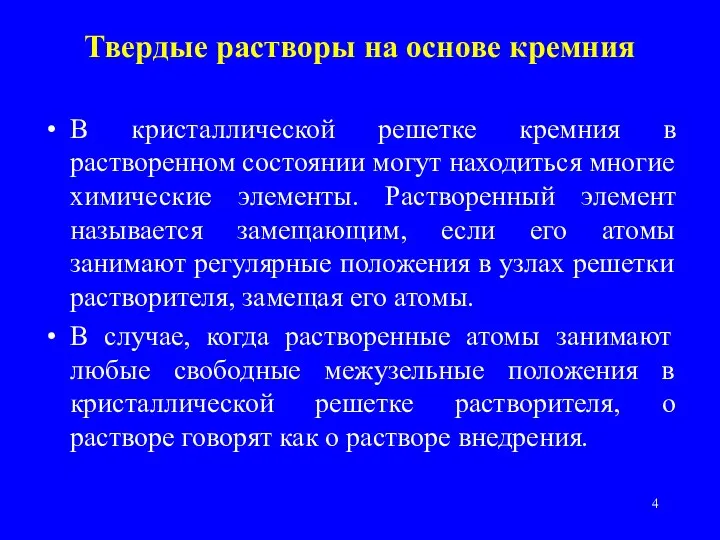 Твердые растворы на основе кремния

• В кристаллической решетке кремния в растворенном состоянии могут находиться многие химические элементы. Растворенный элемент называется замещающим, если его атомы занимают регулярные положения в узлах решетки растворителя, замещая его атомы.

• В случае, когда растворенные атомы занимают любые свободные межузельные положения в кристаллической решетке растворителя, о растворе говорят как о растворе внедрения.

4